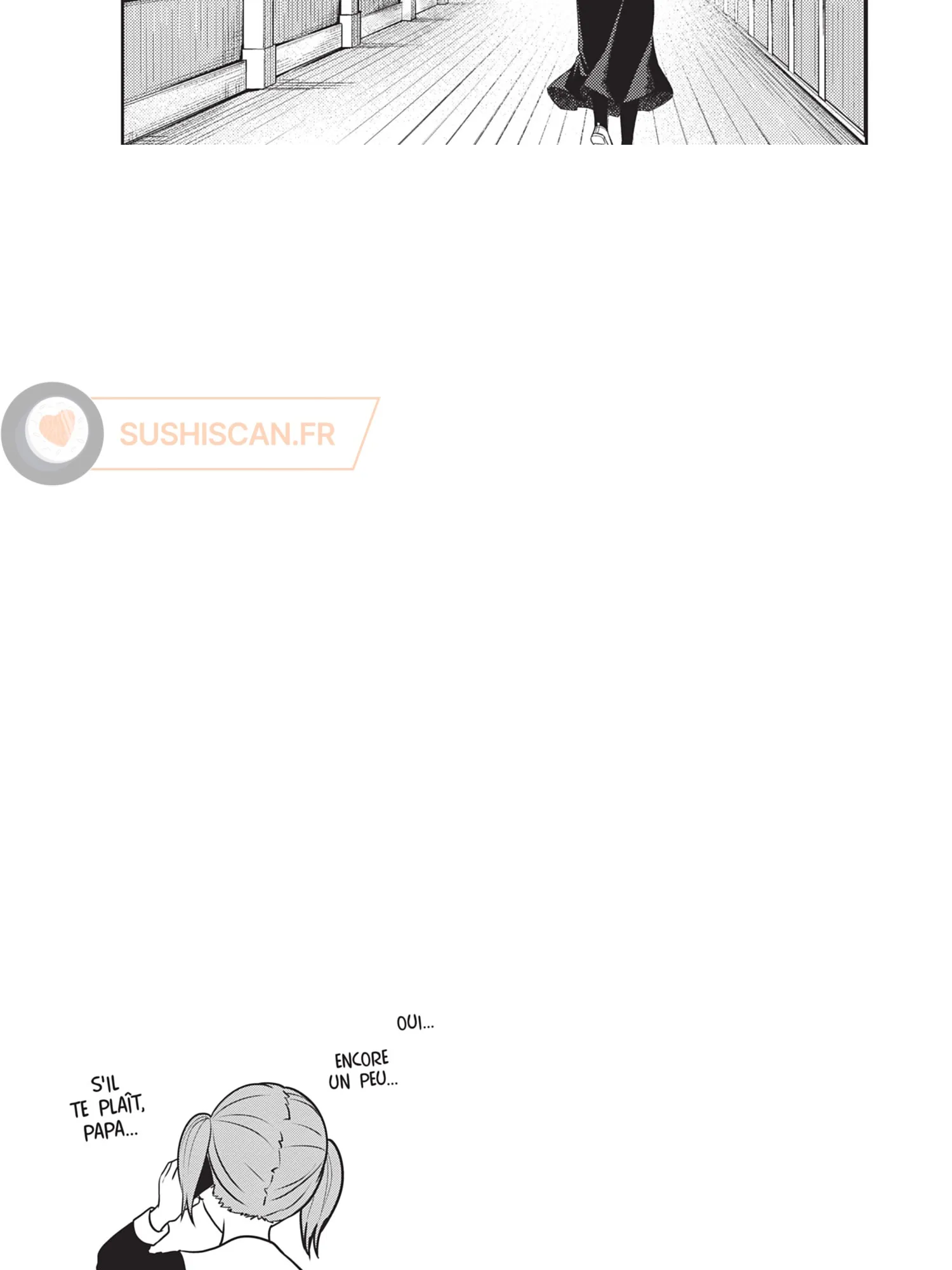 OUI...

ENCORE UN PEU...

S'IL TE PLAÎT, PAPA...

SUSHISCAN.FR